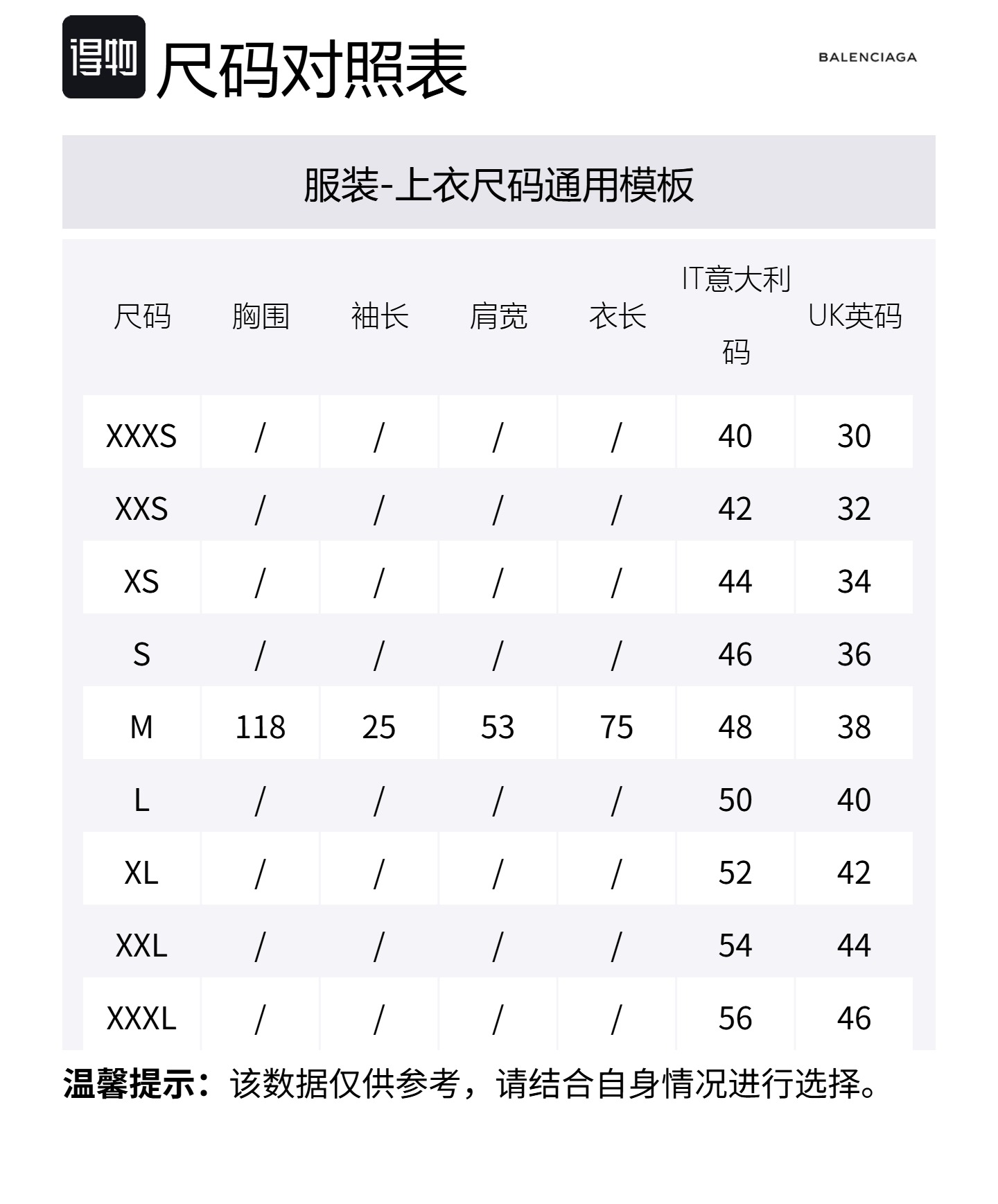 得物 尺码对照表

BALENCIAGA

服装-上衣尺码通用模板

| 尺码 | 胸围 | 袖长 | 肩宽 | 衣长 | IT意大利码 | UK英码 |
|---|---|---|---|---|---|---|
| XXXS | / | / | / | / | 40 | 30 |
| XXS | / | / | / | / | 42 | 32 |
| XS | / | / | / | / | 44 | 34 |
| S | / | / | / | / | 46 | 36 |
| M | 118 | 25 | 53 | 75 | 48 | 38 |
| L | / | / | / | / | 50 | 40 |
| XL | / | / | / | / | 52 | 42 |
| XXL | / | / | / | / | 54 | 44 |
| XXXL | / | / | / | / | 56 | 46 |

温馨提示：该数据仅供参考，请结合自身情况进行选择。